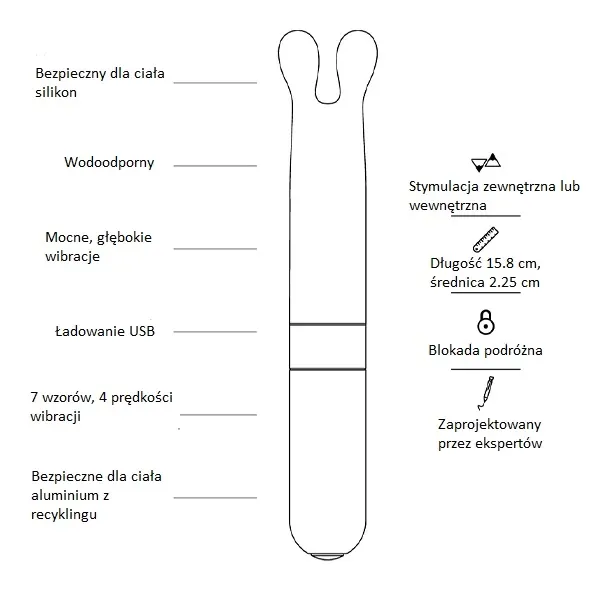 Bezpieczny dla ciała silikon

Wodoodporny

Mocne, głębokie wibracje

Ładowanie USB

7 wzorów, 4 prędkości wibracji

Bezpieczne dla ciała aluminium z recyklingu

Stymulacja zewnętrzna lub wewnętrzna

Długość 15.8 cm, średnica 2.25 cm

Blokada podróżna

Zaprojektowany przez ekspertów